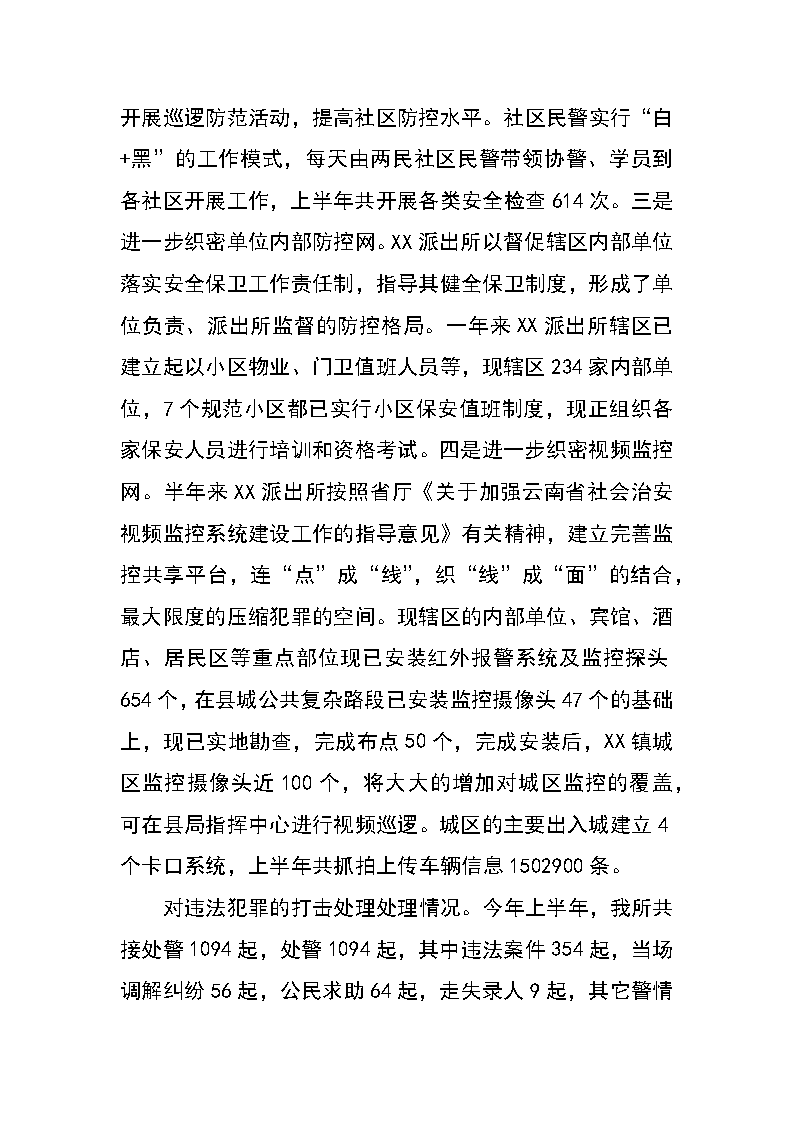 开展巡逻防范活动，提高社区防控水平。社区民警实行“白+黑”的工作模式，每天由两民社区民警带领协警、学员到各社区开展工作，上半年共开展各类安全检查 614 次。三是进一步织密单位内部防控网。XX 派出所以督促辖区内部单位落实安全保卫工作责任制，指导其健全保卫制度，形成了单位负责、派出所监督的防控格局。一年来 XX 派出所辖区已建立起以小区物业、门卫值班人员等，现辖区 234 家内部单位，7 个规范小区都已实行小区保安值班制度，现正组织各家保安人员进行培训和资格考试。四是进一步织密视频监控网。半年来 XX 派出所按照省厅《关于加强云南省社会治安视频监控系统建设工作的指导意见》有关精神，建立完善监控共享平台，连“点”成“线”，织“线”成“面”的结合，最大限度的压缩犯罪的空间。现辖区的内部单位、宾馆、酒店、居民区等重点部位现已安装红外报警系统及监控探头 654 个，在县城公共复杂路段已安装监控摄像头 47 个的基础上，现已实地勘查，完成布点 50 个，完成安装后，XX 镇城区监控摄像头近 100 个，将大大的增加对城区监控的覆盖，可在县局指挥中心进行视频巡逻。城区的主要出入城建立 4 个卡口系统，上半年共抓拍上传车辆信息 1502900 条。

对违法犯罪的打击处理处理情况。今年上半年，我所共接处警 1094 起，处警 1094 起，其中违法案件 354 起，当场调解纠纷 56 起，公民求助 64 起，走失录人 9 起，其它警情